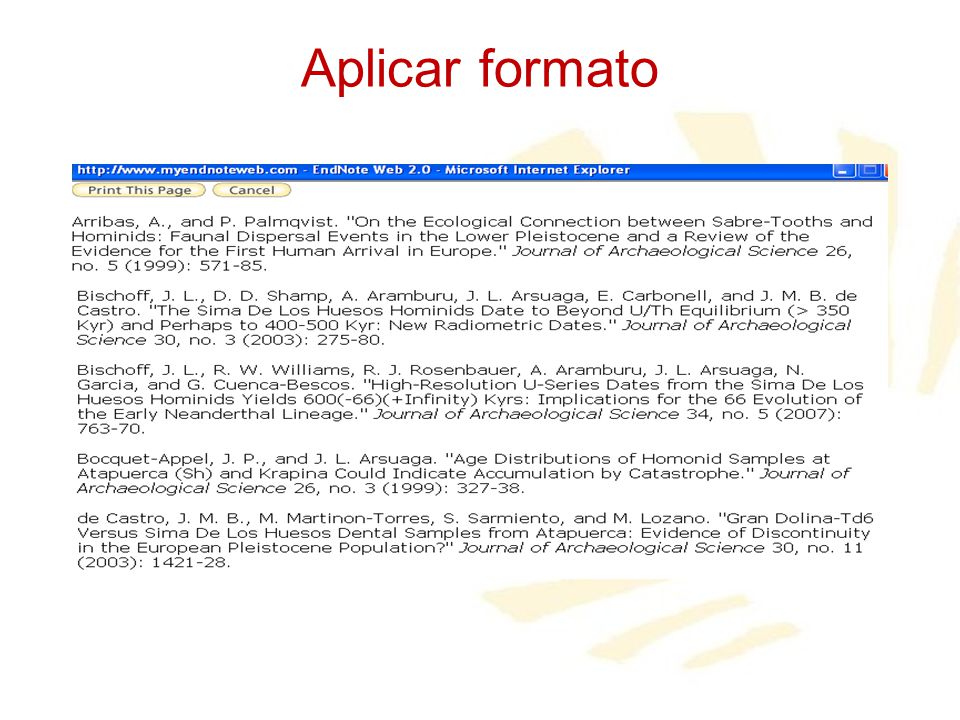 Aplicar formato

http://www.myendnoteweb.com - EndNote Web 2.0 - Microsoft Internet Explorer

Print This Page Cancel

Arribas, A., and P. Palmqvist. "On the Ecological Connection between Sabre-Tooths and Hominids: Faunal Dispersal Events in the Lower Pleistocene and a Review of the Evidence for the First Human Arrival in Europe." Journal of Archaeological Science 26, no. 5 (1999): 571-85.

Bischoff, J. L., D. D. Shamp, A. Aramburu, J. L. Arsuaga, E. Carbonell, and J. M. B. de Castro. "The Sima De Los Huesos Hominids Date to Beyond U/Th Equilibrium (> 350 Kyr) and Perhaps to 400-500 Kyr: New Radiometric Dates." Journal of Archaeological Science 30, no. 3 (2003): 275-80.

Bischoff, J. L., R. W. Williams, R. J. Rosenbauer, A. Aramburu, J. L. Arsuaga, N. Garcia, and G. Cuenca-Bescos. "High-Resolution U-Series Dates from the Sima De Los Huesos Hominids Yields 600(-66)(+Infinity) Kyrs: Implications for the 66 Evolution of the Early Neanderthal Lineage." Journal of Archaeological Science 34, no. 5 (2007): 763-70.

Bocquet-Appel, J. P., and J. L. Arsuaga. "Age Distributions of Homonid Samples at Atapuerca (Sh) and Krapina Could Indicate Accumulation by Catastrophe." Journal of Archaeological Science 26, no. 3 (1999): 327-38.

de Castro, J. M. B., M. Martinon-Torres, S. Sarmiento, and M. Lozano. "Gran Dolina-Td6 Versus Sima De Los Huesos Dental Samples from Atapuerca: Evidence of Discontinuity in the European Pleistocene Population?" Journal of Archaeological Science 30, no. 11 (2003): 1421-28.